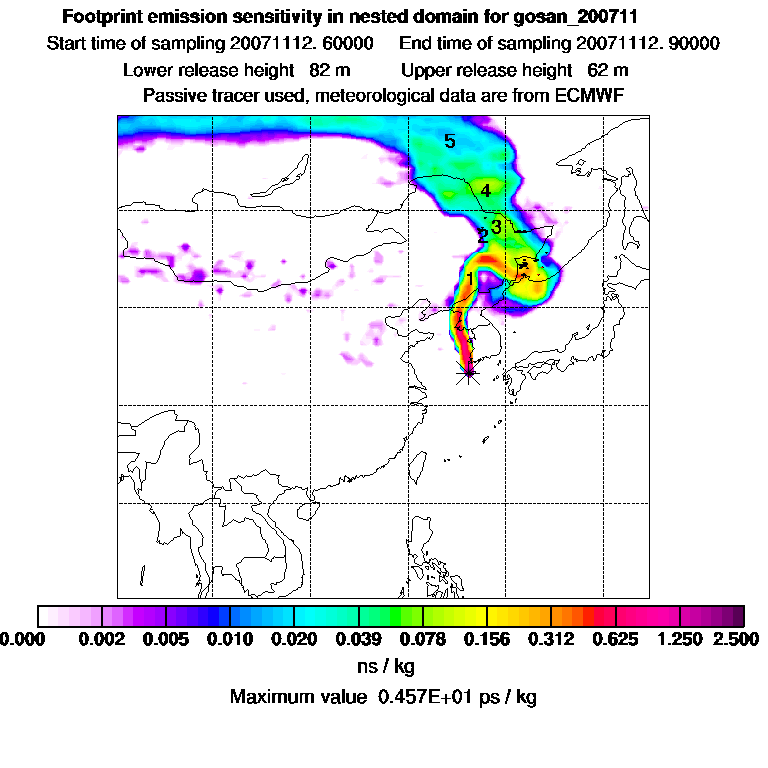 Footprint emission sensitivity in nested domain for gosan_200711

Start time of sampling 20071112. 60000     End time of sampling 20071112. 90000

Lower release height 82 m     Upper release height 62 m

Passive tracer used, meteorological data are from ECMWF

5
4
3
2
1

0.000 0.002 0.005 0.010 0.020 0.039 0.078 0.156 0.312 0.625 1.250 2.500

ns / kg

Maximum value 0.457E+01 ps / kg